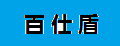 百仕盾